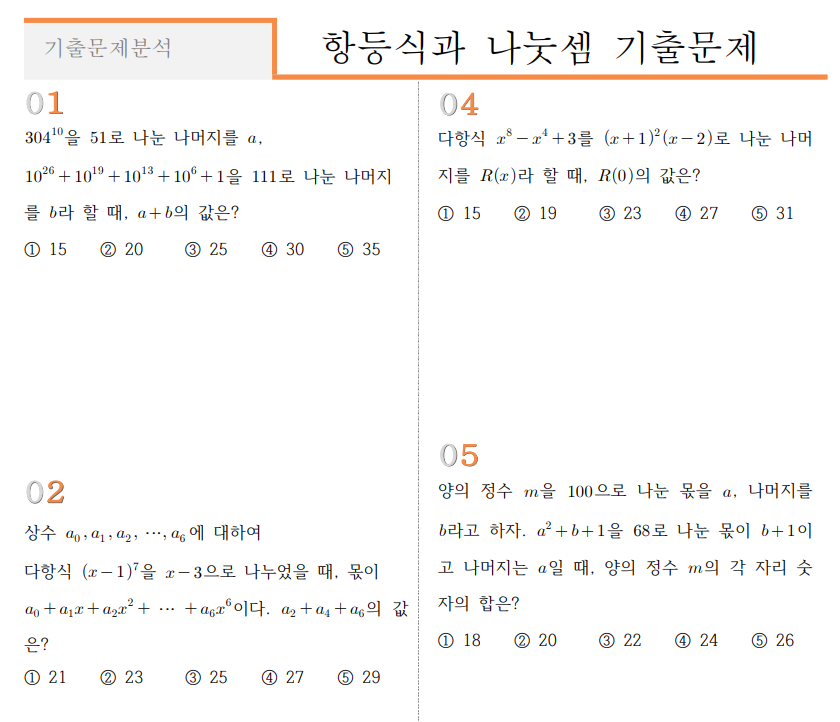 기출문제분석

항등식과 나눗셈 기출문제

01

$304^{10}$을 51로 나눈 나머지를 $a$, $10^{26}+10^{19}+10^{13}+10^{6}+1$을 111로 나눈 나머지를 $b$라 할 때, $a+b$의 값은?

① 15 ② 20 ③ 25 ④ 30 ⑤ 35

02

상수 $a_0, a_1, a_2, \cdots, a_6$에 대하여 다항식 $(x-1)^7$을 $x-3$으로 나누었을 때, 몫이 $a_0+a_1x+a_2x^2+\cdots+a_6x^6$이다. $a_2+a_4+a_6$의 값은?

① 21 ② 23 ③ 25 ④ 27 ⑤ 29

04

다항식 $x^8-x^4+3$를 $(x+1)^2(x-2)$로 나눈 나머지를 $R(x)$라 할 때, $R(0)$의 값은?

① 15 ② 19 ③ 23 ④ 27 ⑤ 31

05

양의 정수 $m$을 100으로 나눈 몫을 $a$, 나머지를 $b$라고 하자. $a^2+b+1$을 68로 나눈 몫이 $b+1$이고 나머지는 $a$일 때, 양의 정수 $m$의 각 자리 숫자의 합은?

① 18 ② 20 ③ 22 ④ 24 ⑤ 26